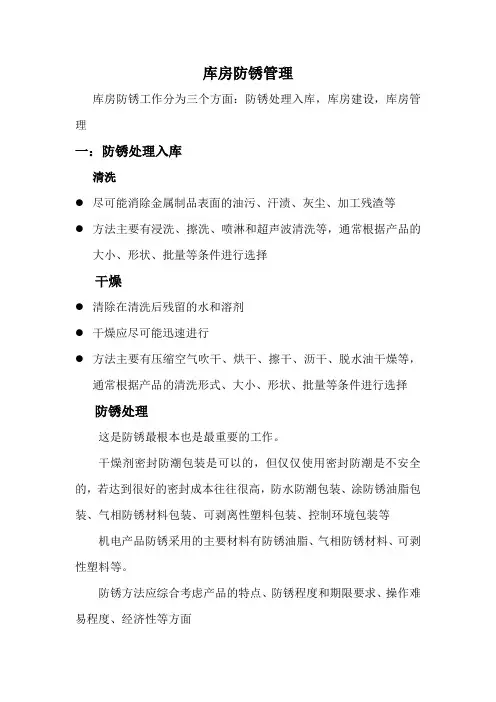 库房防锈管理

库房防锈工作分为三个方面：防锈处理入库，库房建设，库房管理

一：防锈处理入库

清洗

● 尽可能消除金属制品表面的油污、汗渍、灰尘、加工残渣等

● 方法主要有浸洗、擦洗、喷淋和超声波清洗等，通常根据产品的大小、形状、批量等条件进行选择

干燥

● 清除在清洗后残留的水和溶剂

● 干燥应尽可能迅速进行

● 方法主要有压缩空气吹干、烘干、擦干、沥干、脱水油干燥等，通常根据产品的清洗形式、大小、形状、批量等条件进行选择

防锈处理

这是防锈最根本也是最重要的工作。

干燥剂密封防潮包装是可以的，但仅仅使用密封防潮是不安全的，若达到很好的密封成本往往很高，防水防潮包装、涂防锈油脂包装、气相防锈材料包装、可剥离性塑料包装、控制环境包装等

机电产品防锈采用的主要材料有防锈油脂、气相防锈材料、可剥性塑料等。

防锈方法应综合考虑产品的特点、防锈程度和期限要求、操作难易程度、经济性等方面